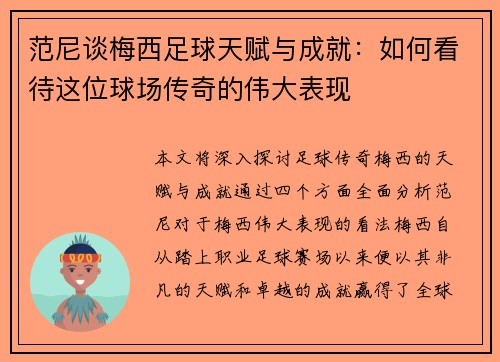 范尼谈梅西足球天赋与成就：如何看待这位球场传奇的伟大表现

本文将深入探讨足球传奇梅西的天赋与成就通过四个方面全面分析范尼对于梅西伟大表现的看法梅西自从踏上职业足球赛场以来便以其非凡的天赋和卓越的成就赢得了全球